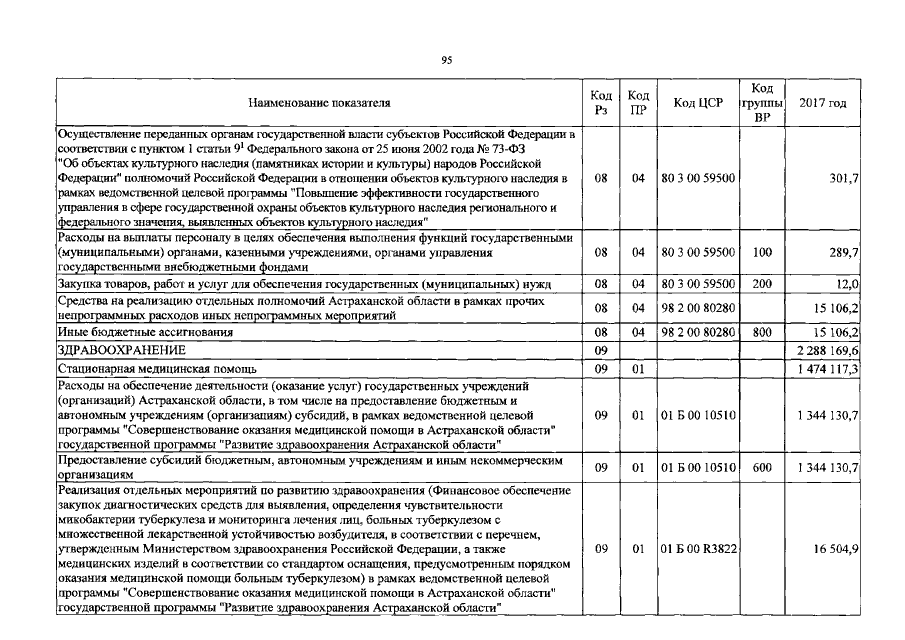 95

| Наименование показателя | Код Рз | Код ПР | Код ЦСР | Код группы ВР | 2017 год |
|---|---|---|---|---|---|
| Осуществление переданных органам государственной власти субъектов Российской Федерации в соответствии с пунктом 1 статьи $9^1$ Федерального закона от 25 июня 2002 года № 73-ФЗ "Об объектах культурного наследия (памятниках истории и культуры) народов Российской Федерации" полномочий Российской Федерации в отношении объектов культурного наследия в рамках ведомственной целевой программы "Повышение эффективности государственного управления в сфере государственной охраны объектов культурного наследия регионального и федерального значения, выявленных объектов культурного наследия" | 08 | 04 | 80 3 00 59500 | | 301,7 |
| Расходы на выплаты персоналу в целях обеспечения выполнения функций государственными (муниципальными) органами, казенными учреждениями, органами управления государственными внебюджетными фондами | 08 | 04 | 80 3 00 59500 | 100 | 289,7 |
| Закупка товаров, работ и услуг для обеспечения государственных (муниципальных) нужд | 08 | 04 | 80 3 00 59500 | 200 | 12,0 |
| Средства на реализацию отдельных полномочий Астраханской области в рамках прочих непрограммных расходов иных непрограммных мероприятий | 08 | 04 | 98 2 00 80280 | | 15 106,2 |
| Иные бюджетные ассигнования | 08 | 04 | 98 2 00 80280 | 800 | 15 106,2 |
| ЗДРАВООХРАНЕНИЕ | 09 | | | | 2 288 169,6 |
| Стационарная медицинская помощь | 09 | 01 | | | 1 474 117,3 |
| Расходы на обеспечение деятельности (оказание услуг) государственных учреждений (организаций) Астраханской области, в том числе на предоставление бюджетным и автономным учреждениям (организациям) субсидий, в рамках ведомственной целевой программы "Совершенствование оказания медицинской помощи в Астраханской области" государственной программы "Развитие здравоохранения Астраханской области" | 09 | 01 | 01 Б 00 10510 | | 1 344 130,7 |
| Предоставление субсидий бюджетным, автономным учреждениям и иным некоммерческим организациям | 09 | 01 | 01 Б 00 10510 | 600 | 1 344 130,7 |
| Реализация отдельных мероприятий по развитию здравоохранения (Финансовое обеспечение закупок диагностических средств для выявления, определения чувствительности микобактерии туберкулеза и мониторинга лечения лиц, больных туберкулезом с множественной лекарственной устойчивостью возбудителя, в соответствии с перечнем, утвержденным Министерством здравоохранения Российской Федерации, а также медицинских изделий в соответствии со стандартом оснащения, предусмотренным порядком оказания медицинской помощи больным туберкулезом) в рамках ведомственной целевой программы "Совершенствование оказания медицинской помощи в Астраханской области" государственной программы "Развитие здравоохранения Астраханской области" | 09 | 01 | 01 Б 00 R3822 | | 16 504,9 |